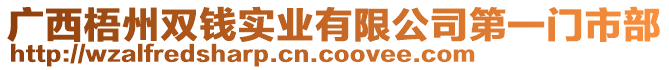 广西梧州双钱实业有限公司第一门市部
http://wzalfredsharp.cn.coovee.com